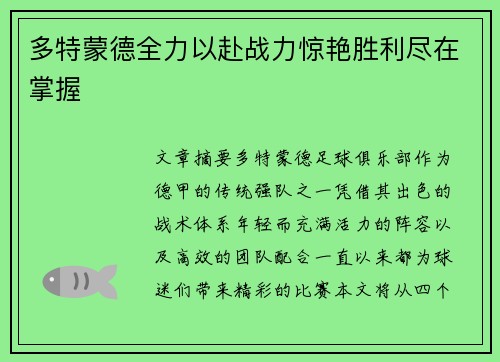 多特蒙德全力以赴战力惊艳胜利尽在掌握

文章摘要多特蒙德足球俱乐部作为德甲的传统强队之一凭借其出色的战术体系年轻而充满活力的阵容以及高效的团队配合一直以来都为球迷们带来精彩的比赛本文将从四个